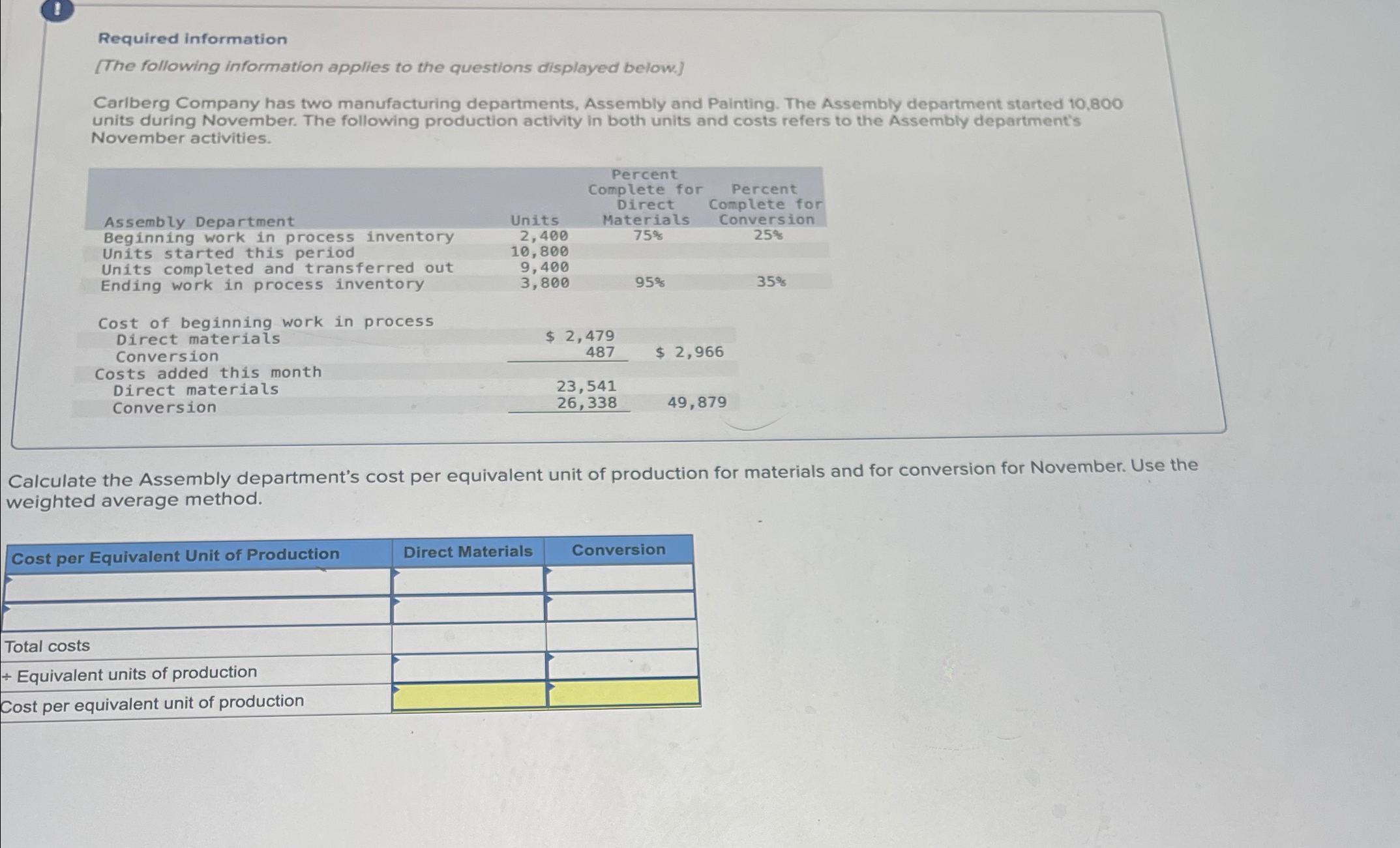 !

Required information

[The following information applies to the questions displayed below.]

Carlberg Company has two manufacturing departments, Assembly and Painting. The Assembly department started 10,800 units during November. The following production activity in both units and costs refers to the Assembly department's November activities.

| Assembly Department | Units | Percent Complete for Direct Materials | Percent Complete for Conversion |
|---|---|---|---|
| Beginning work in process inventory | 2,400 | 75% | 25% |
| Units started this period | 10,800 | | |
| Units completed and transferred out | 9,400 | | |
| Ending work in process inventory | 3,800 | 95% | 35% |

| | | |
|---|---|---|
| Cost of beginning work in process | | |
| Direct materials | $ 2,479 | |
| Conversion | 487 | $ 2,966 |
| Costs added this month | | |
| Direct materials | 23,541 | |
| Conversion | 26,338 | 49,879 |

Calculate the Assembly department's cost per equivalent unit of production for materials and for conversion for November. Use the weighted average method.

| Cost per Equivalent Unit of Production | Direct Materials | Conversion |
|---|---|---|
| | | |
| | | |
| Total costs | | |
| ÷ Equivalent units of production | | |
| Cost per equivalent unit of production | | |